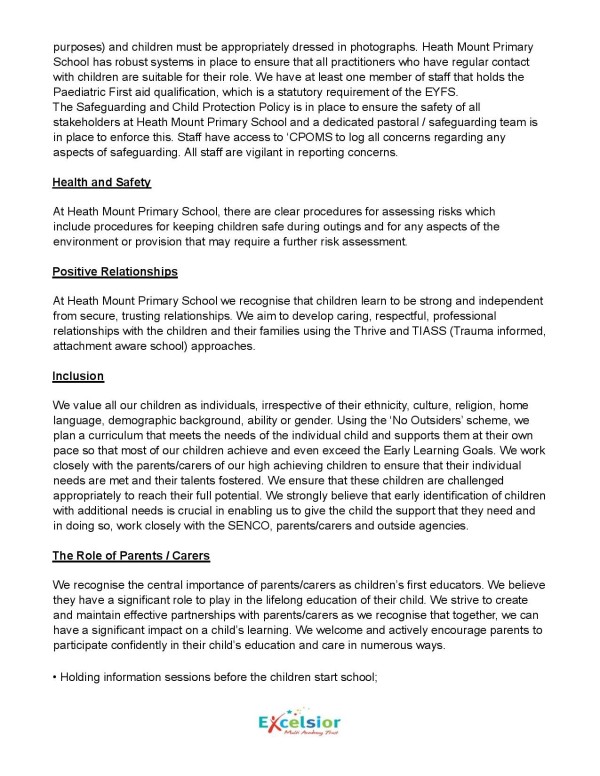 purposes) and children must be appropriately dressed in photographs. Heath Mount Primary School has robust systems in place to ensure that all practitioners who have regular contact with children are suitable for their role. We have at least one member of staff that holds the Paediatric First aid qualification, which is a statutory requirement of the EYFS.
The Safeguarding and Child Protection Policy is in place to ensure the safety of all stakeholders at Heath Mount Primary School and a dedicated pastoral / safeguarding team is in place to enforce this. Staff have access to 'CPOMS to log all concerns regarding any aspects of safeguarding. All staff are vigilant in reporting concerns.

Health and Safety

At Heath Mount Primary School, there are clear procedures for assessing risks which include procedures for keeping children safe during outings and for any aspects of the environment or provision that may require a further risk assessment.

Positive Relationships

At Heath Mount Primary School we recognise that children learn to be strong and independent from secure, trusting relationships. We aim to develop caring, respectful, professional relationships with the children and their families using the Thrive and TIASS (Trauma informed, attachment aware school) approaches.

Inclusion

We value all our children as individuals, irrespective of their ethnicity, culture, religion, home language, demographic background, ability or gender. Using the 'No Outsiders' scheme, we plan a curriculum that meets the needs of the individual child and supports them at their own pace so that most of our children achieve and even exceed the Early Learning Goals. We work closely with the parents/carers of our high achieving children to ensure that their individual needs are met and their talents fostered. We ensure that these children are challenged appropriately to reach their full potential. We strongly believe that early identification of children with additional needs is crucial in enabling us to give the child the support that they need and in doing so, work closely with the SENCO, parents/carers and outside agencies.

The Role of Parents / Carers

We recognise the central importance of parents/carers as children's first educators. We believe they have a significant role to play in the lifelong education of their child. We strive to create and maintain effective partnerships with parents/carers as we recognise that together, we can have a significant impact on a child's learning. We welcome and actively encourage parents to participate confidently in their child's education and care in numerous ways.

• Holding information sessions before the children start school;

Excelsior
Multi Academy Trust